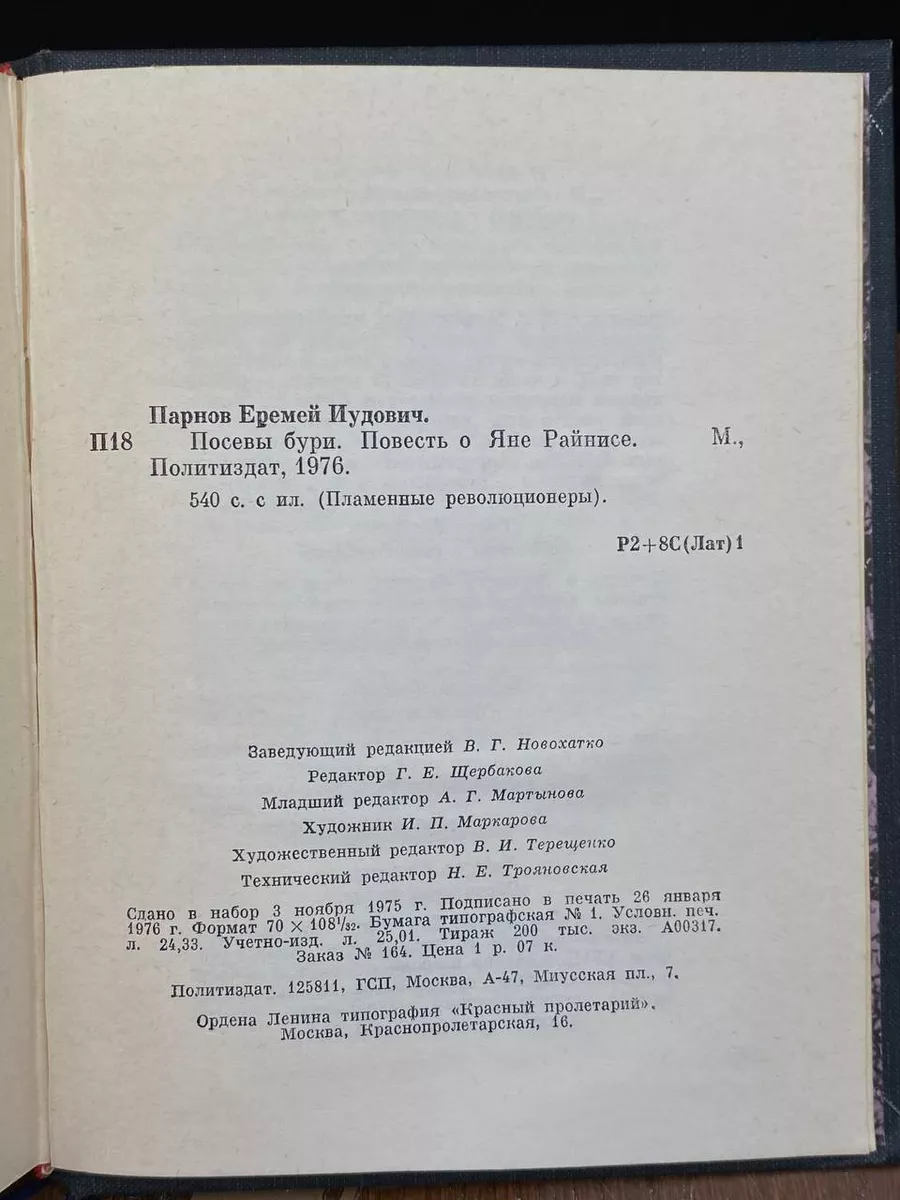 Парнов Еремей Иудович.

П18 Посевы бури. Повесть о Яне Райнисе. М., Политиздат, 1976.

540 с. с ил. (Пламенные революционеры).

Р2+8С(Лат)1

Заведующий редакцией В. Г. Новохатко
Редактор Г. Е. Щербакова
Младший редактор А. Г. Мартынова
Художник И. П. Маркарова
Художественный редактор В. И. Терещенко
Технический редактор Н. Е. Трояновская

Сдано в набор 3 ноября 1975 г. Подписано в печать 26 января 1976 г. Формат $70 \times 108^1/_{32}$. Бумага типографская № 1. Условн. печ. л. 24,33. Учетно-изд. л. 25,01. Тираж 200 тыс. экз. А00317. Заказ № 164. Цена 1 р. 07 к.

Политиздат. 125811, ГСП, Москва, А-47, Миусская пл., 7.

Ордена Ленина типография «Красный пролетарий». Москва, Краснопролетарская, 16.